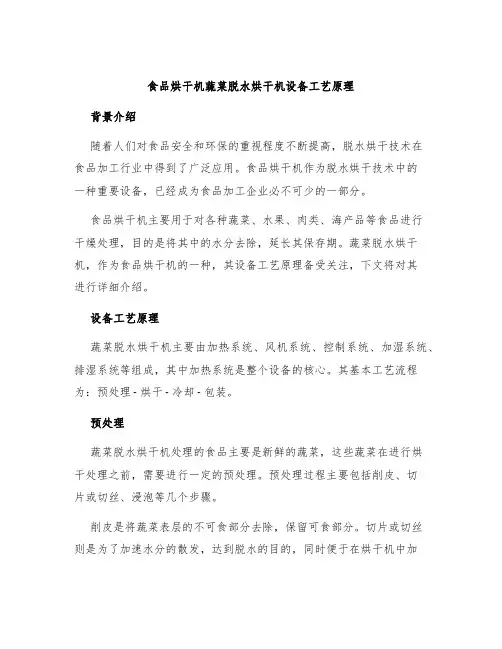 食品烘干机蔬菜脱水烘干机设备工艺原理

背景介绍

随着人们对食品安全和环保的重视程度不断提高，脱水烘干技术在食品加工行业中得到了广泛应用。食品烘干机作为脱水烘干技术中的一种重要设备，已经成为食品加工企业必不可少的一部分。

食品烘干机主要用于对各种蔬菜、水果、肉类、海产品等食品进行干燥处理，目的是将其中的水分去除，延长其保存期。蔬菜脱水烘干机，作为食品烘干机的一种，其设备工艺原理备受关注，下文将对其进行详细介绍。

设备工艺原理

蔬菜脱水烘干机主要由加热系统、风机系统、控制系统、加湿系统、排湿系统等组成，其中加热系统是整个设备的核心。其基本工艺流程为：预处理 - 烘干 - 冷却 - 包装。

预处理

蔬菜脱水烘干机处理的食品主要是新鲜的蔬菜，这些蔬菜在进行烘干处理之前，需要进行一定的预处理。预处理过程主要包括削皮、切片或切丝、浸泡等几个步骤。

削皮是将蔬菜表层的不可食部分去除，保留可食部分。切片或切丝则是为了加速水分的散发，达到脱水的目的，同时便于在烘干机中加